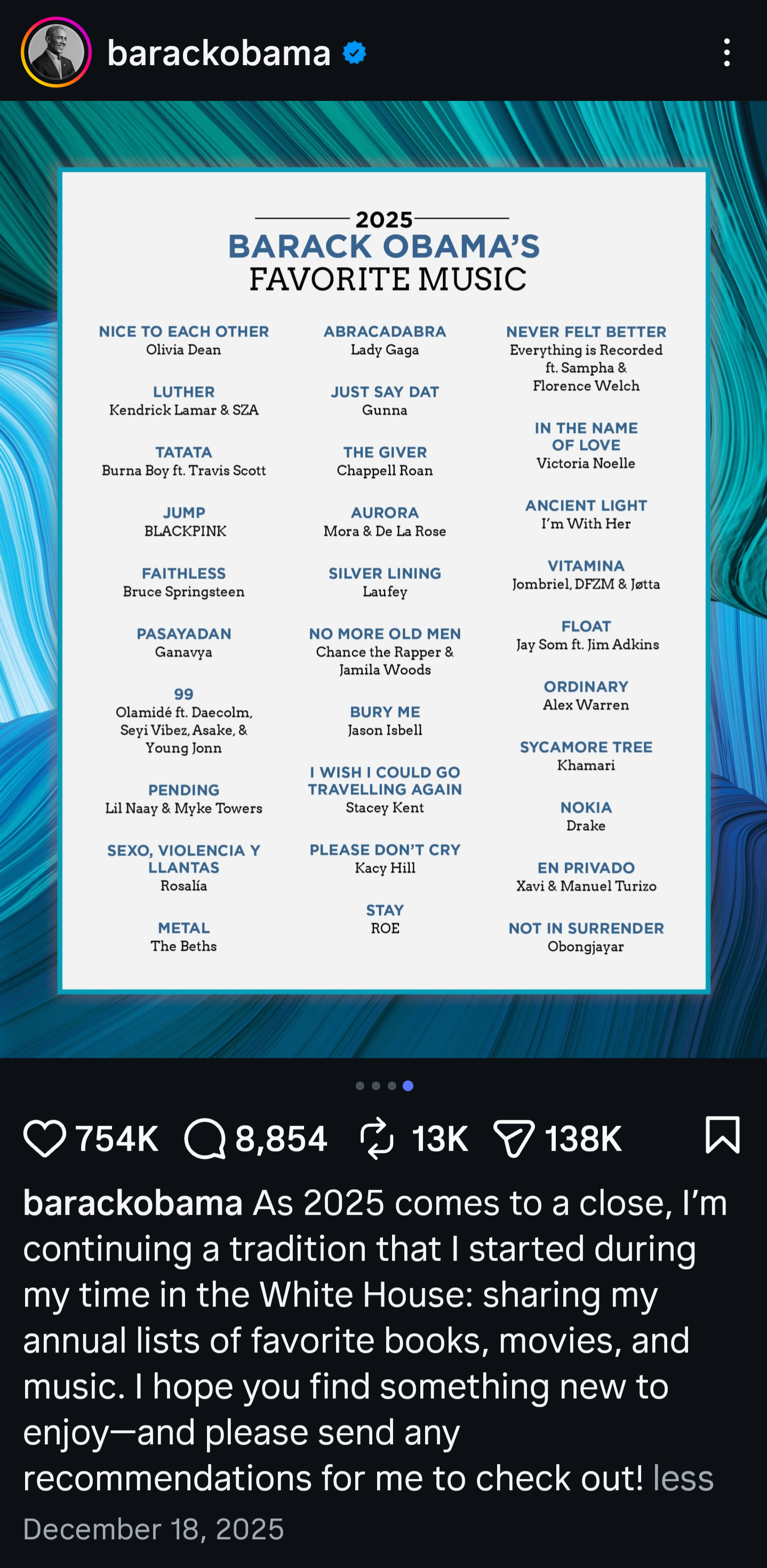 barackobama

2025
BARACK OBAMA'S
FAVORITE MUSIC

NICE TO EACH OTHER
Olivia Dean

LUTHER
Kendrick Lamar & SZA

TATATA
Burna Boy ft. Travis Scott

JUMP
BLACKPINK

FAITHLESS
Bruce Springsteen

PASAYADAN
Ganavya

99
Olamidé ft. Daecolm, Seyi Vibez, Asake, & Young Jonn

PENDING
Lil Naay & Myke Towers

SEXO, VIOLENCIA Y LLANTAS
Rosalía

METAL
The Beths

ABRACADABRA
Lady Gaga

JUST SAY DAT
Gunna

THE GIVER
Chappell Roan

AURORA
Mora & De La Rose

SILVER LINING
Laufey

NO MORE OLD MEN
Chance the Rapper & Jamila Woods

BURY ME
Jason Isbell

I WISH I COULD GO TRAVELLING AGAIN
Stacey Kent

PLEASE DON'T CRY
Kacy Hill

STAY
ROE

NEVER FELT BETTER
Everything is Recorded ft. Sampha & Florence Welch

IN THE NAME OF LOVE
Victoria Noelle

ANCIENT LIGHT
I'm With Her

VITAMINA
Jombriel, DFZM & Jøtta

FLOAT
Jay Som ft. Jim Adkins

ORDINARY
Alex Warren

SYCAMORE TREE
Khamari

NOKIA
Drake

EN PRIVADO
Xavi & Manuel Turizo

NOT IN SURRENDER
Obongjayar

754K 8,854 13K 138K

barackobama As 2025 comes to a close, I'm continuing a tradition that I started during my time in the White House: sharing my annual lists of favorite books, movies, and music. I hope you find something new to enjoy—and please send any recommendations for me to check out! less

December 18, 2025